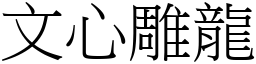 文心雕龍